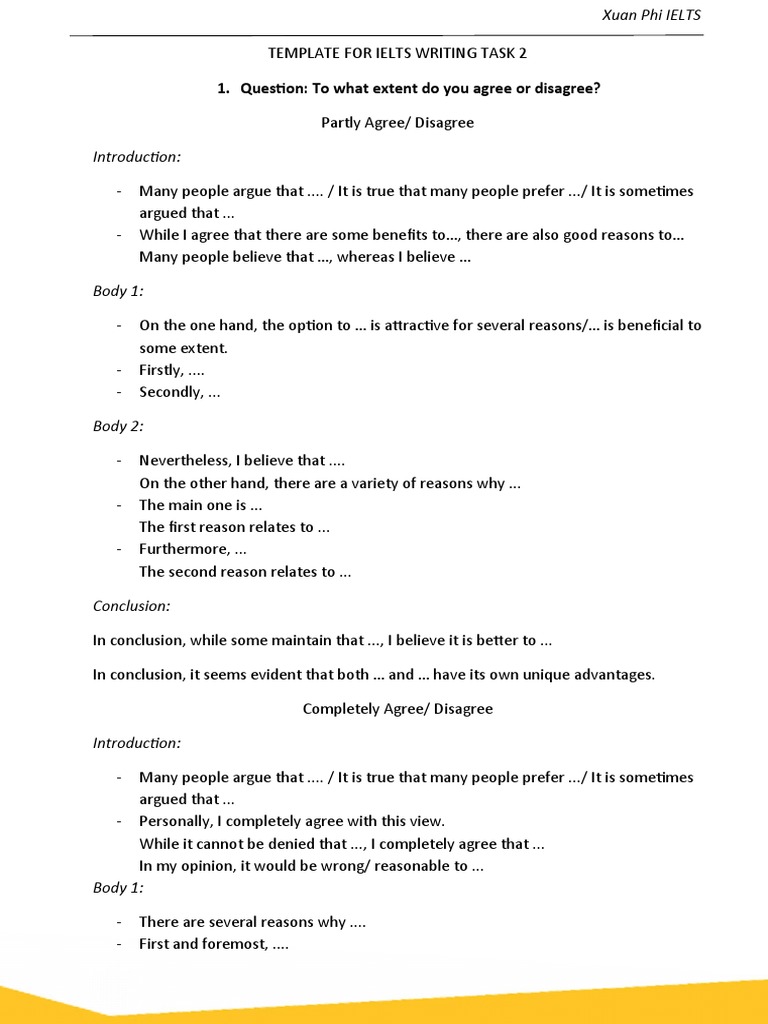 Xuan Phi IELTS

TEMPLATE FOR IELTS WRITING TASK 2

1. Question: To what extent do you agree or disagree?

Partly Agree/ Disagree

Introduction:

- Many people argue that .... / It is true that many people prefer .../ It is sometimes argued that ...
- While I agree that there are some benefits to..., there are also good reasons to... Many people believe that ..., whereas I believe ...

Body 1:

- On the one hand, the option to ... is attractive for several reasons/... is beneficial to some extent.
- Firstly, ....
- Secondly, ...

Body 2:

- Nevertheless, I believe that .... On the other hand, there are a variety of reasons why ...
- The main one is ... The first reason relates to ...
- Furthermore, ... The second reason relates to ...

Conclusion:

In conclusion, while some maintain that ..., I believe it is better to ...

In conclusion, it seems evident that both ... and ... have its own unique advantages.

Completely Agree/ Disagree

Introduction:

- Many people argue that .... / It is true that many people prefer .../ It is sometimes argued that ...
- Personally, I completely agree with this view. While it cannot be denied that ..., I completely agree that ... In my opinion, it would be wrong/ reasonable to ...

Body 1:

- There are several reasons why ....
- First and foremost, ....